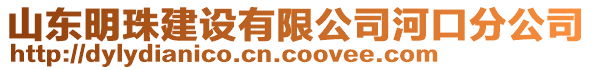 山东明珠建设有限公司河口分公司
http://dylydianico.cn.coovee.com